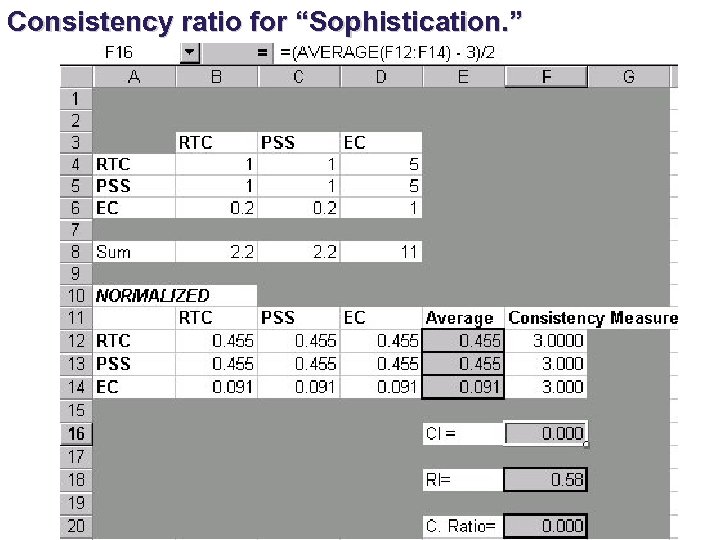 Consistency ratio for "Sophistication."

F16 = =(AVERAGE(F12:F14) - 3)/2

|  | A | B | C | D | E | F | G |
|---|---|---|---|---|---|---|---|
| 1 |  |  |  |  |  |  |  |
| 2 |  |  |  |  |  |  |  |
| 3 |  | RTC | PSS | EC |  |  |  |
| 4 | RTC | 1 | 1 | 5 |  |  |  |
| 5 | PSS | 1 | 1 | 5 |  |  |  |
| 6 | EC | 0.2 | 0.2 | 1 |  |  |  |
| 7 |  |  |  |  |  |  |  |
| 8 | Sum | 2.2 | 2.2 | 11 |  |  |  |
| 9 |  |  |  |  |  |  |  |
| 10 | NORMALIZED |  |  |  |  |  |  |
| 11 |  | RTC | PSS | EC | Average | Consistency Measure |  |
| 12 | RTC | 0.455 | 0.455 | 0.455 | 0.455 | 3.0000 |  |
| 13 | PSS | 0.455 | 0.455 | 0.455 | 0.455 | 3.000 |  |
| 14 | EC | 0.091 | 0.091 | 0.091 | 0.091 | 3.000 |  |
| 15 |  |  |  |  |  |  |  |
| 16 |  |  |  |  | CI = | 0.000 |  |
| 17 |  |  |  |  |  |  |  |
| 18 |  |  |  |  | RI= | 0.58 |  |
| 19 |  |  |  |  |  |  |  |
| 20 |  |  |  |  | C. Ratio= | 0.000 |  |